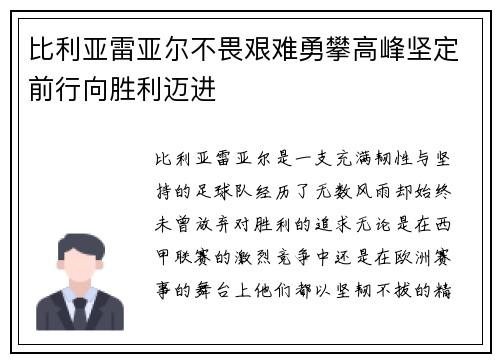 比利亚雷亚尔不畏艰难勇攀高峰坚定前行向胜利迈进

比利亚雷亚尔是一支充满韧性与坚持的足球队经历了无数风雨却始终未曾放弃对胜利的追求无论是在西甲联赛的激烈竞争中还是在欧洲赛事的舞台上他们都以坚韧不拔的精